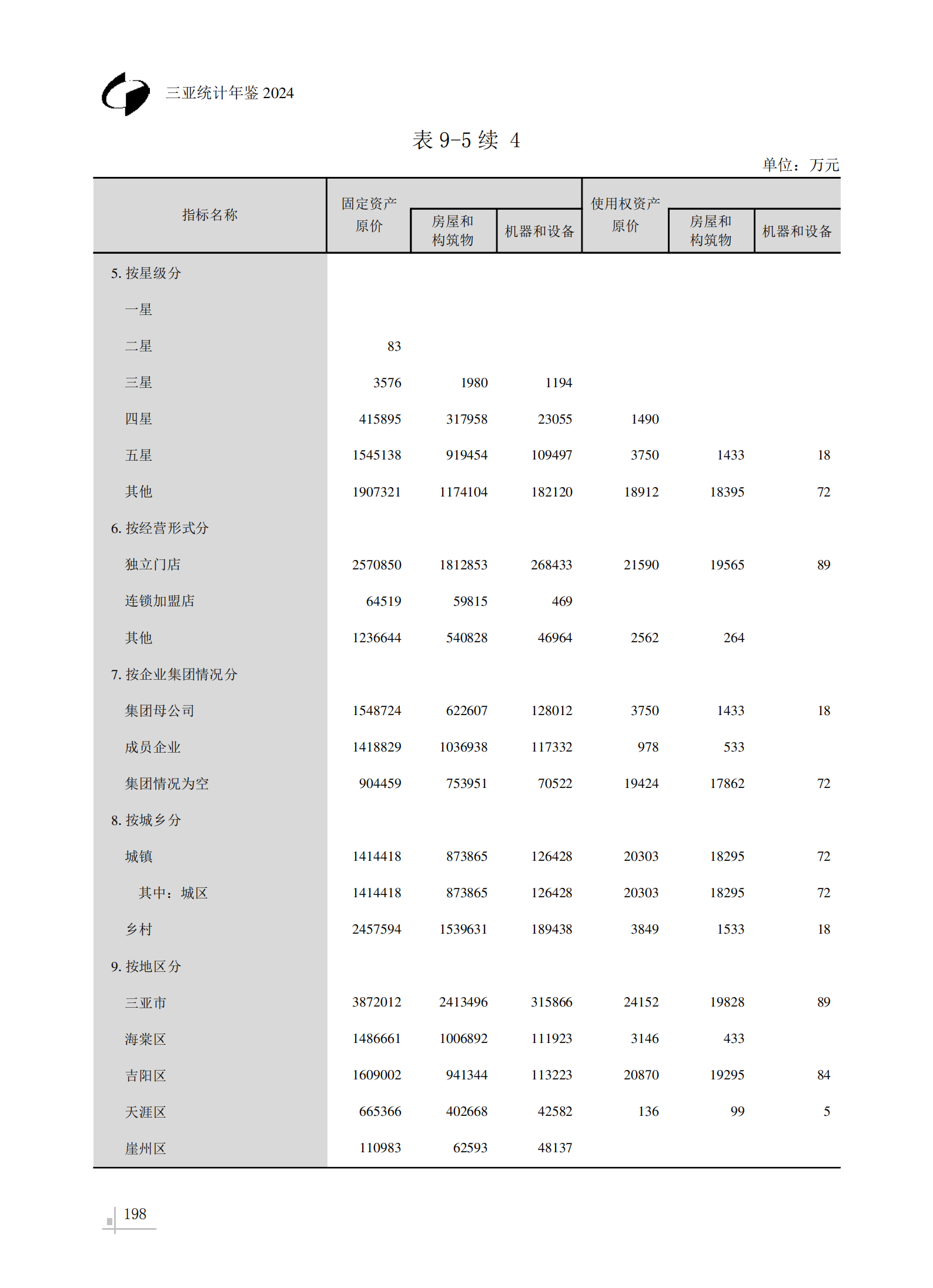 三亚统计年鉴 2024

表 9-5 续 4

单位：万元

| 指标名称 | 固定资产原价 | 房屋和构筑物 | 机器和设备 | 使用权资产原价 | 房屋和构筑物 | 机器和设备 |
|---|---|---|---|---|---|---|
| 5. 按星级分 | | | | | | |
| 一星 | | | | | | |
| 二星 | 83 | | | | | |
| 三星 | 3576 | 1980 | 1194 | | | |
| 四星 | 415895 | 317958 | 23055 | 1490 | | |
| 五星 | 1545138 | 919454 | 109497 | 3750 | 1433 | 18 |
| 其他 | 1907321 | 1174104 | 182120 | 18912 | 18395 | 72 |
| 6. 按经营形式分 | | | | | | |
| 独立门店 | 2570850 | 1812853 | 268433 | 21590 | 19565 | 89 |
| 连锁加盟店 | 64519 | 59815 | 469 | | | |
| 其他 | 1236644 | 540828 | 46964 | 2562 | 264 | |
| 7. 按企业集团情况分 | | | | | | |
| 集团母公司 | 1548724 | 622607 | 128012 | 3750 | 1433 | 18 |
| 成员企业 | 1418829 | 1036938 | 117332 | 978 | 533 | |
| 集团情况为空 | 904459 | 753951 | 70522 | 19424 | 17862 | 72 |
| 8. 按城乡分 | | | | | | |
| 城镇 | 1414418 | 873865 | 126428 | 20303 | 18295 | 72 |
| 其中：城区 | 1414418 | 873865 | 126428 | 20303 | 18295 | 72 |
| 乡村 | 2457594 | 1539631 | 189438 | 3849 | 1533 | 18 |
| 9. 按地区分 | | | | | | |
| 三亚市 | 3872012 | 2413496 | 315866 | 24152 | 19828 | 89 |
| 海棠区 | 1486661 | 1006892 | 111923 | 3146 | 433 | |
| 吉阳区 | 1609002 | 941344 | 113223 | 20870 | 19295 | 84 |
| 天涯区 | 665366 | 402668 | 42582 | 136 | 99 | 5 |
| 崖州区 | 110983 | 62593 | 48137 | | | |

198